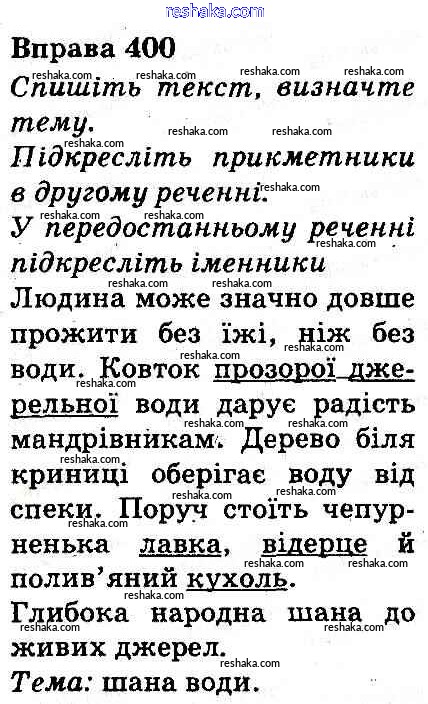 reshaka.com

Вправа 400

Спишіть текст, визначте тему.
Підкресліть прикметники в другому реченні.
У передостанньому реченні підкресліть іменники

Людина може значно довше прожити без їжі, ніж без води. Ковток прозорої джерельної води дарує радість мандрівникам. Дерево біля криниці оберігає воду від спеки. Поруч стоїть чепурненька лавка, відерце й полив'яний кухоль.
Глибока народна шана до живих джерел.
Тема: шана води.